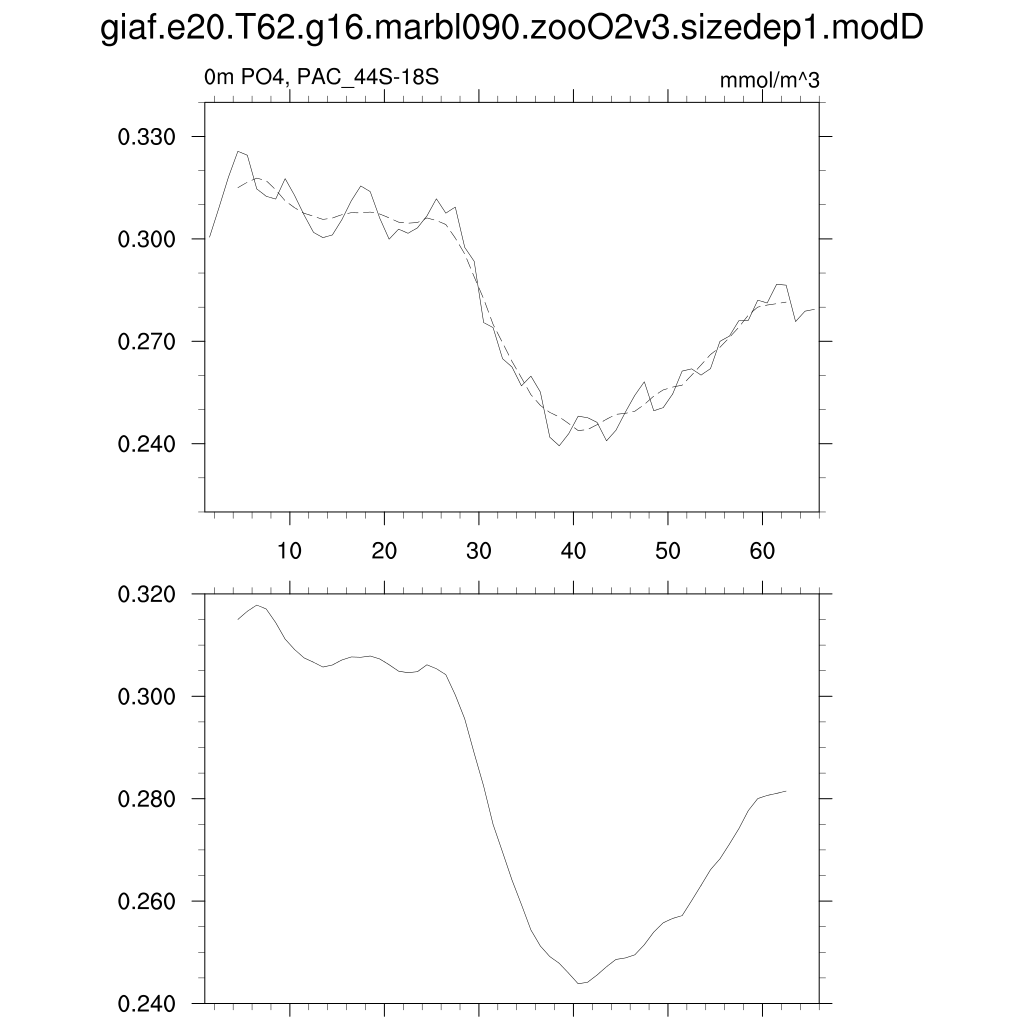 giaf.e20.T62.g16.marbl090.zooO2v3.sizedep1.modD

0m PO4, PAC_44S-18S

mmol/m^3

0.330
0.300
0.270
0.240

10 20 30 40 50 60

0.320
0.300
0.280
0.260
0.240